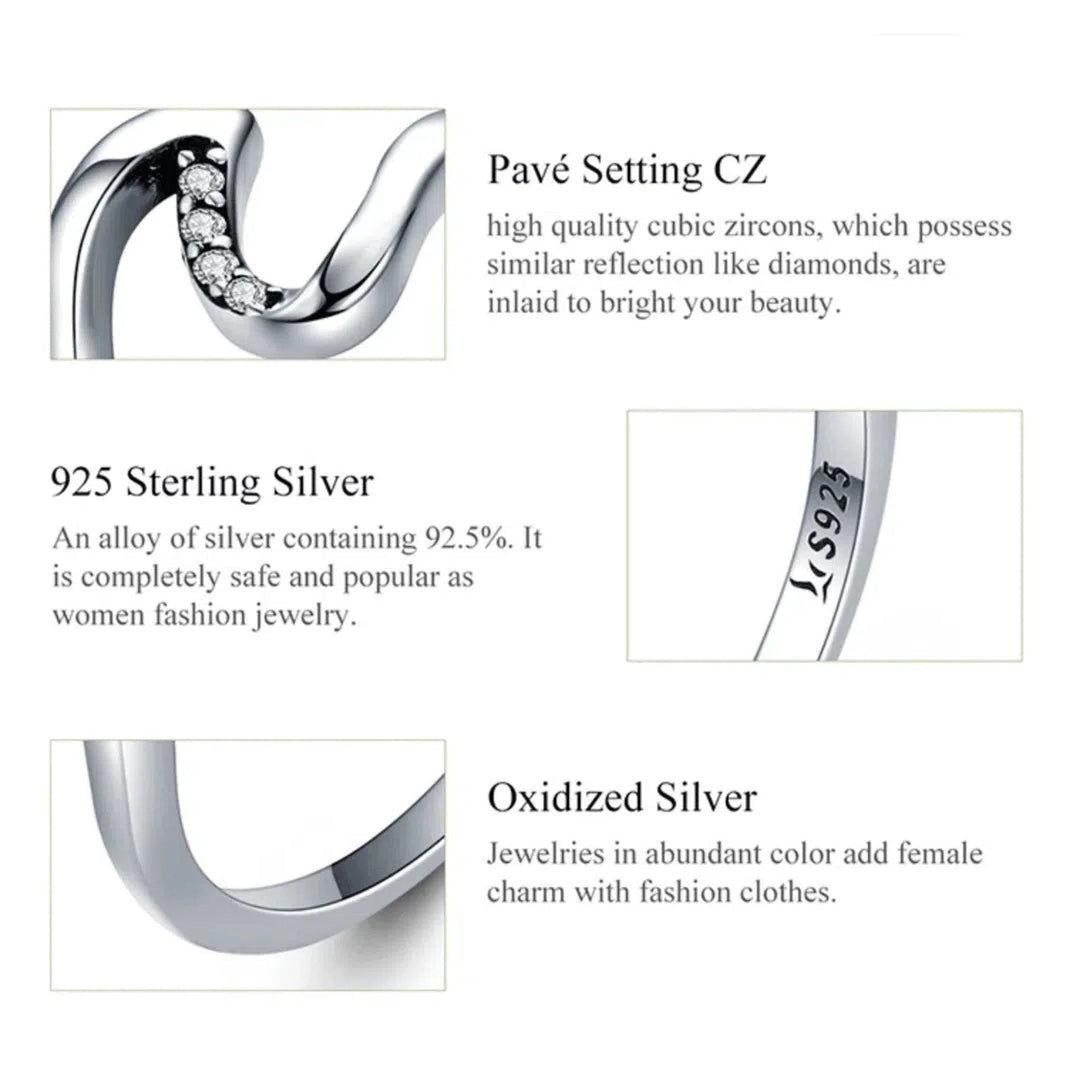 Pavé Setting CZ

high quality cubic zircons, which possess similar reflection like diamonds, are inlaid to bright your beauty.

925 Sterling Silver

An alloy of silver containing 92.5%. It is completely safe and popular as women fashion jewelry.

S925

Oxidized Silver

Jewelries in abundant color add female charm with fashion clothes.